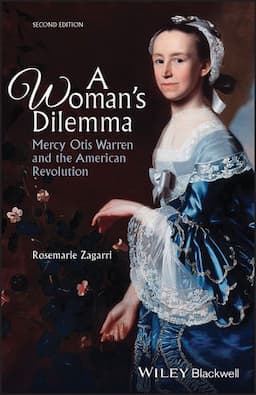 SECOND EDITION

A Woman's Dilemma

Mercy Otis Warren and the American Revolution

Rosemarie Zagarri

WILEY Blackwell